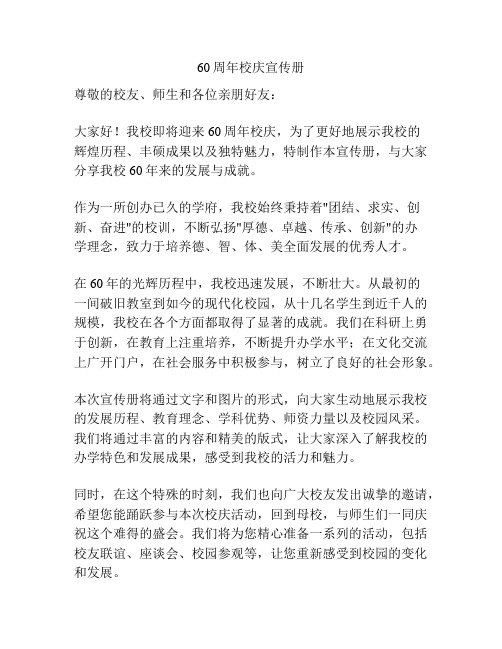 60周年校庆宣传册

尊敬的校友、师生和各位亲朋好友：

大家好！我校即将迎来60周年校庆，为了更好地展示我校的辉煌历程、丰硕成果以及独特魅力，特制作本宣传册，与大家分享我校60年来的发展与成就。

作为一所创办已久的学府，我校始终秉持着"团结、求实、创新、奋进"的校训，不断弘扬"厚德、卓越、传承、创新"的办学理念，致力于培养德、智、体、美全面发展的优秀人才。

在60年的光辉历程中，我校迅速发展，不断壮大。从最初的一间破旧教室到如今的现代化校园，从十几名学生到近千人的规模，我校在各个方面都取得了显著的成就。我们在科研上勇于创新，在教育上注重培养，不断提升办学水平；在文化交流上广开门户，在社会服务中积极参与，树立了良好的社会形象。

本次宣传册将通过文字和图片的形式，向大家生动地展示我校的发展历程、教育理念、学科优势、师资力量以及校园风采。我们将通过丰富的内容和精美的版式，让大家深入了解我校的办学特色和发展成果，感受到我校的活力和魅力。

同时，在这个特殊的时刻，我们也向广大校友发出诚挚的邀请，希望您能踊跃参与本次校庆活动，回到母校，与师生们一同庆祝这个难得的盛会。我们将为您精心准备一系列的活动，包括校友联谊、座谈会、校园参观等，让您重新感受到校园的变化和发展。